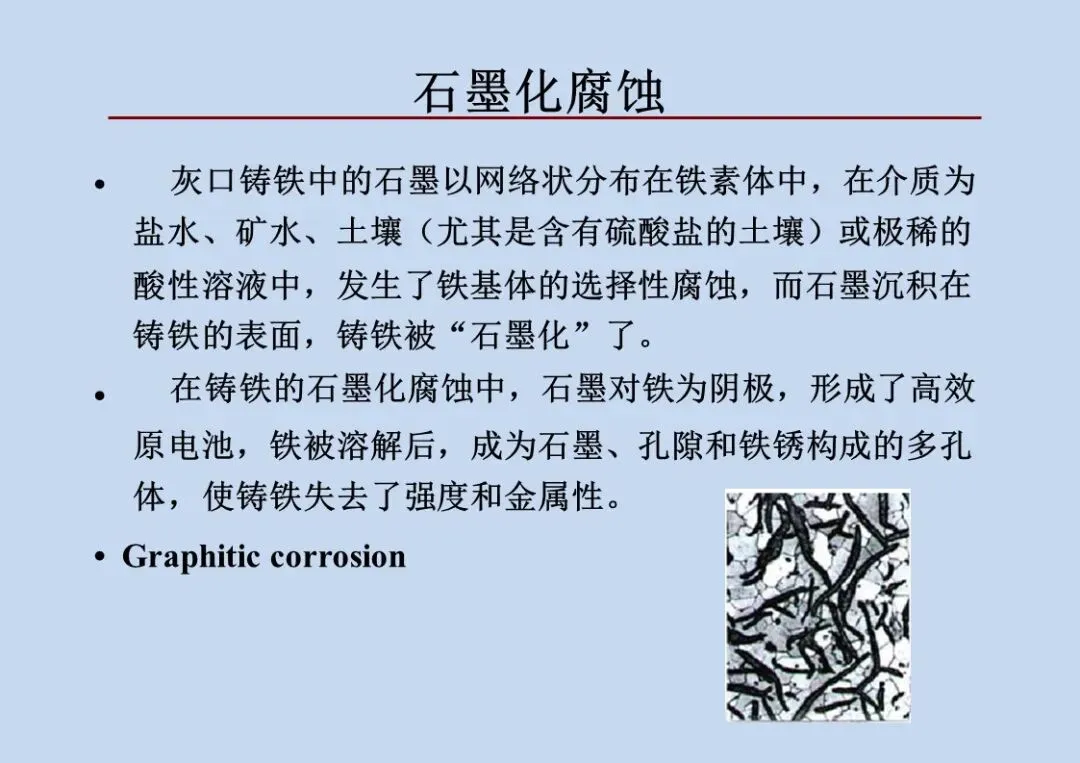 石墨化腐蚀

• 灰口铸铁中的石墨以网络状分布在铁素体中，在介质为盐水、矿水、土壤（尤其是含有硫酸盐的土壤）或极稀的酸性溶液中，发生了铁基体的选择性腐蚀，而石墨沉积在铸铁的表面，铸铁被“石墨化”了。

• 在铸铁的石墨化腐蚀中，石墨对铁为阴极，形成了高效原电池，铁被溶解后，成为石墨、孔隙和铁锈构成的多孔体，使铸铁失去了强度和金属性。

• Graphitic corrosion